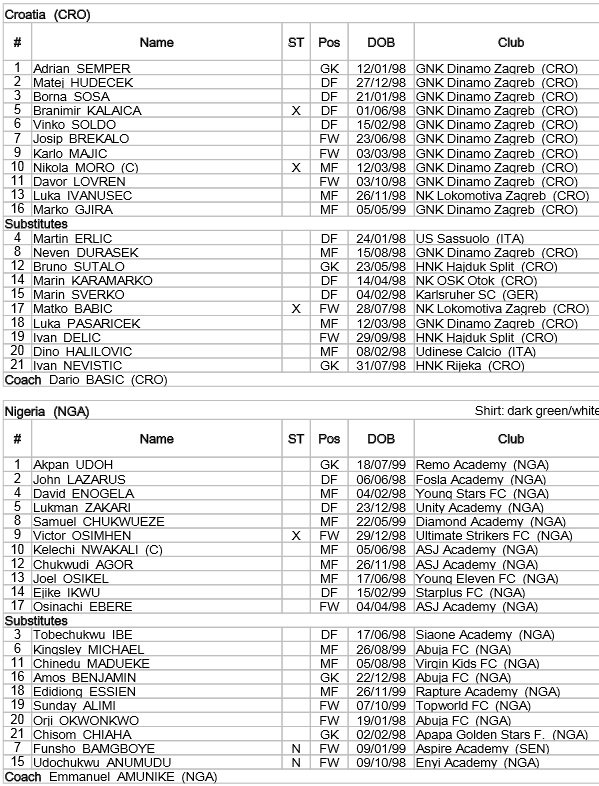 Croatia (CRO)

| # | Name | ST | Pos | DOB | Club |
|---|---|---|---|---|---|
| 1 | Adrian SEMPER | | GK | 12/01/98 | GNK Dinamo Zagreb (CRO) |
| 2 | Matej HUDECEK | | DF | 27/12/98 | GNK Dinamo Zagreb (CRO) |
| 3 | Borna SOSA | | DF | 21/01/98 | GNK Dinamo Zagreb (CRO) |
| 5 | Branimir KALAICA | X | DF | 01/06/98 | GNK Dinamo Zagreb (CRO) |
| 6 | Vinko SOLDO | | DF | 15/02/98 | GNK Dinamo Zagreb (CRO) |
| 7 | Josip BREKALO | | FW | 23/06/98 | GNK Dinamo Zagreb (CRO) |
| 9 | Karlo MAJIC | | FW | 03/03/98 | GNK Dinamo Zagreb (CRO) |
| 10 | Nikola MORO (C) | X | MF | 12/03/98 | GNK Dinamo Zagreb (CRO) |
| 11 | Davor LOVREN | | FW | 03/10/98 | GNK Dinamo Zagreb (CRO) |
| 13 | Luka IVANUSEC | | MF | 26/11/98 | NK Lokomotiva Zagreb (CRO) |
| 16 | Marko GJIRA | | MF | 05/05/99 | GNK Dinamo Zagreb (CRO) |
| Substitutes | | | | | |
| 4 | Martin ERLIC | | DF | 24/01/98 | US Sassuolo (ITA) |
| 8 | Neven DURASEK | | MF | 15/08/98 | GNK Dinamo Zagreb (CRO) |
| 12 | Bruno SUTALO | | GK | 23/05/98 | HNK Hajduk Split (CRO) |
| 14 | Marin KARAMARKO | | DF | 14/04/98 | NK OSK Otok (CRO) |
| 15 | Marin SVERKO | | DF | 04/02/98 | Karlsruher SC (GER) |
| 17 | Matko BABIC | X | FW | 28/07/98 | NK Lokomotiva Zagreb (CRO) |
| 18 | Luka PASARICEK | | MF | 12/03/98 | GNK Dinamo Zagreb (CRO) |
| 19 | Ivan DELIC | | FW | 29/09/98 | HNK Hajduk Split (CRO) |
| 20 | Dino HALILOVIC | | MF | 08/02/98 | Udinese Calcio (ITA) |
| 21 | Ivan NEVISTIC | | GK | 31/07/98 | HNK Rijeka (CRO) |

Coach Dario BASIC (CRO)

Nigeria (NGA)
Shirt: dark green/white

| # | Name | ST | Pos | DOB | Club |
|---|---|---|---|---|---|
| 1 | Akpan UDOH | | GK | 18/07/99 | Remo Academy (NGA) |
| 2 | John LAZARUS | | DF | 06/06/98 | Fosla Academy (NGA) |
| 4 | David ENOGELA | | MF | 04/02/98 | Young Stars FC (NGA) |
| 5 | Lukman ZAKARI | | DF | 23/12/98 | Unity Academy (NGA) |
| 8 | Samuel CHUKWUEZE | | MF | 22/05/99 | Diamond Academy (NGA) |
| 9 | Victor OSIMHEN | X | FW | 29/12/98 | Ultimate Strikers FC (NGA) |
| 10 | Kelechi NWAKALI (C) | | MF | 05/06/98 | ASJ Academy (NGA) |
| 12 | Chukwudi AGOR | | MF | 26/11/98 | ASJ Academy (NGA) |
| 13 | Joel OSIKEL | | MF | 17/06/98 | Young Eleven FC (NGA) |
| 14 | Ejike IKWU | | DF | 15/02/99 | Starplus FC (NGA) |
| 17 | Osinachi EBERE | | FW | 04/04/98 | ASJ Academy (NGA) |
| Substitutes | | | | | |
| 3 | Tobechukwu IBE | | DF | 17/06/98 | Siaone Academy (NGA) |
| 6 | Kingsley MICHAEL | | MF | 26/08/99 | Abuja FC (NGA) |
| 11 | Chinedu MADUEKE | | MF | 05/08/98 | Virgin Kids FC (NGA) |
| 16 | Amos BENJAMIN | | GK | 22/12/98 | Abuja FC (NGA) |
| 18 | Edidiong ESSIEN | | MF | 26/11/99 | Rapture Academy (NGA) |
| 19 | Sunday ALIMI | | FW | 07/10/99 | Topworld FC (NGA) |
| 20 | Orji OKWONKWO | | FW | 19/01/98 | Abuja FC (NGA) |
| 21 | Chisom CHIAHA | | GK | 02/02/98 | Apapa Golden Stars F. (NGA) |
| 7 | Funsho BAMGBOYE | N | FW | 09/01/99 | Aspire Academy (SEN) |
| 15 | Udochukwu ANUMUDU | N | FW | 09/10/98 | Enyi Academy (NGA) |

Coach Emmanuel AMUNIKE (NGA)